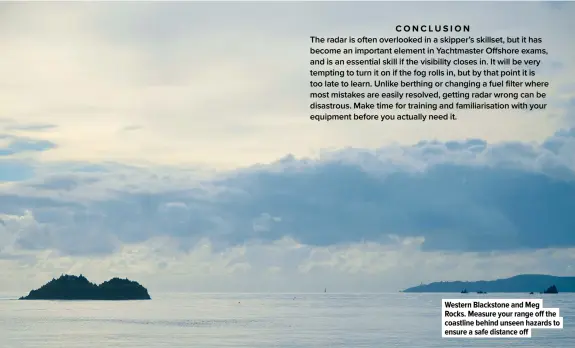 CONCLUSION

The radar is often overlooked in a skipper's skillset, but it has become an important element in Yachtmaster Offshore exams, and is an essential skill if the visibility closes in. It will be very tempting to turn it on if the fog rolls in, but by that point it is too late to learn. Unlike berthing or changing a fuel filter where most mistakes are easily resolved, getting radar wrong can be disastrous. Make time for training and familiarisation with your equipment before you actually need it.

Western Blackstone and Meg Rocks. Measure your range off the coastline behind unseen hazards to ensure a safe distance off